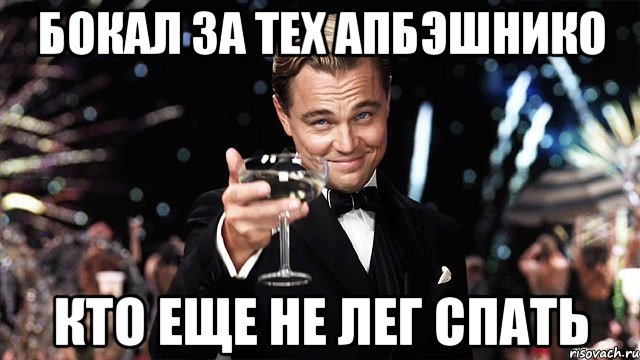 БОКАЛ ЗА ТЕХ АПБЭШНИКО

КТО ЕЩЕ НЕ ЛЕГ СПАТЬ

risovach.ru